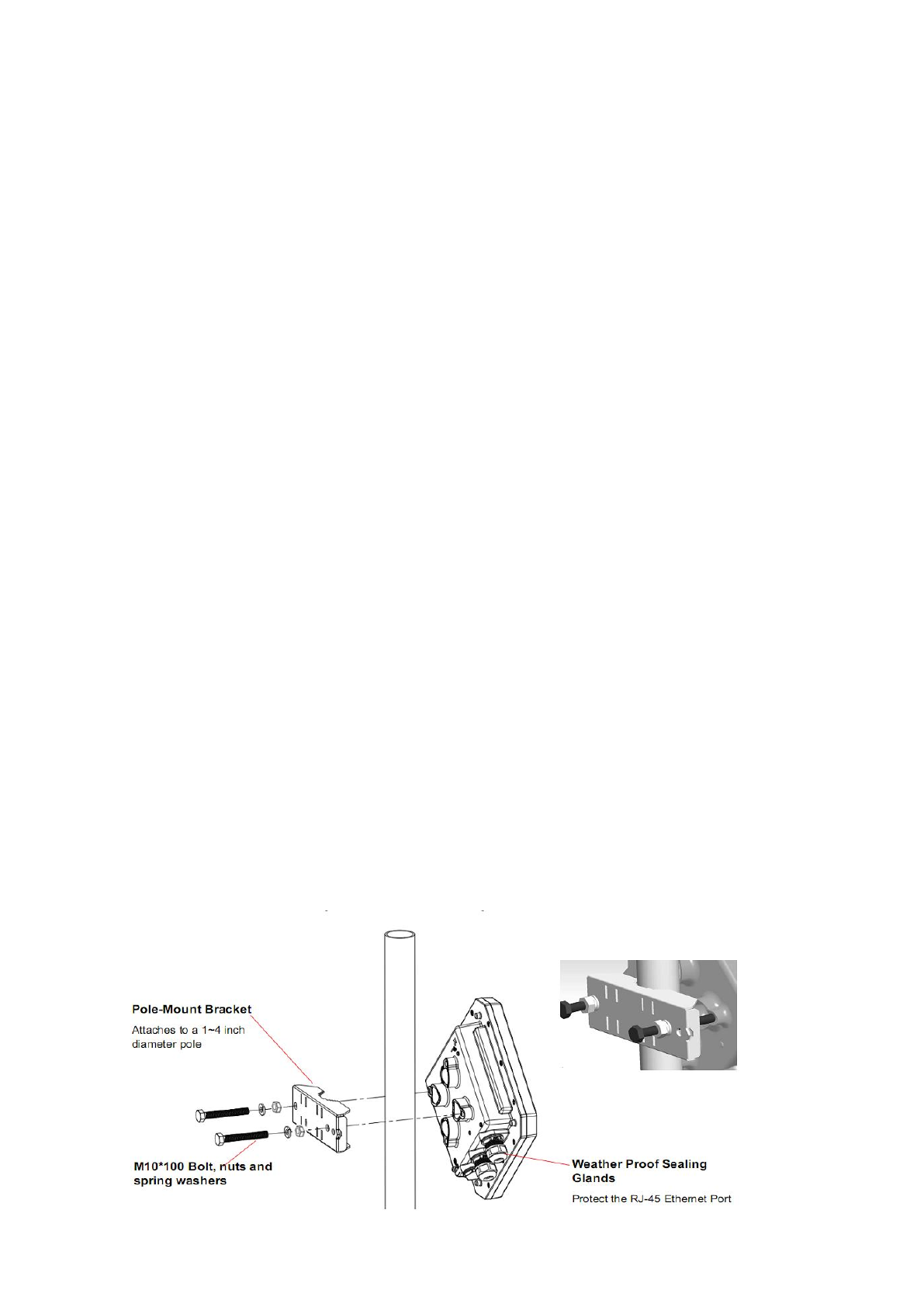 Pole-Mount Bracket

Attaches to a 1~4 inch diameter pole

M10*100 Bolt, nuts and spring washers

Weather Proof Sealing Glands

Protect the RJ-45 Ethernet Port